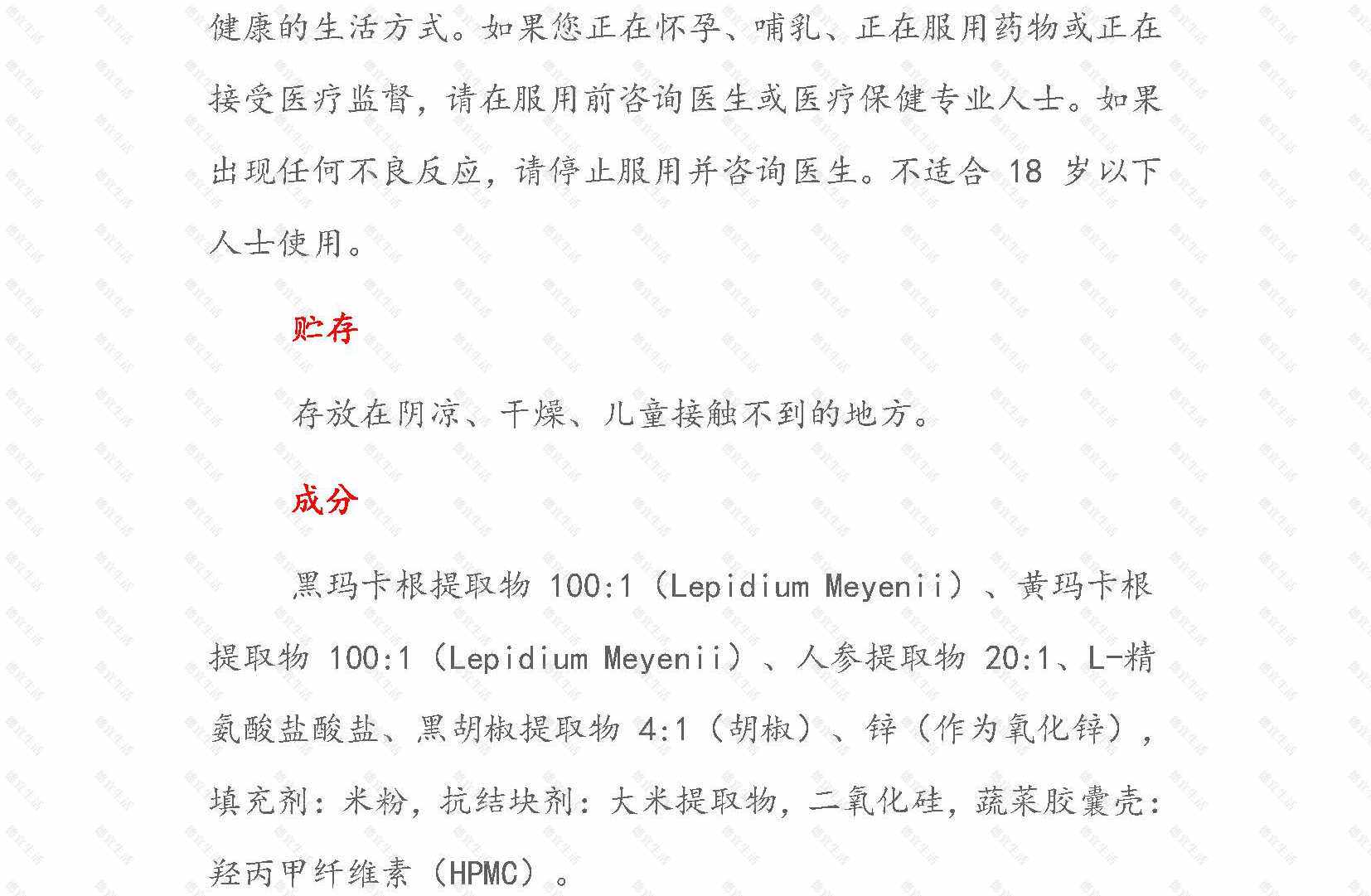 健康的生活方式。如果您正在怀孕、哺乳、正在服用药物或正在接受医疗监督，请在服用前咨询医生或医疗保健专业人士。如果出现任何不良反应，请停止服用并咨询医生。不适合18岁以下人士使用。

贮存

存放在阴凉、干燥、儿童接触不到的地方。

成分

黑玛卡根提取物100:1（Lepidium Meyenii）、黄玛卡根提取物100:1（Lepidium Meyenii）、人参提取物20:1、L-精氨酸盐酸盐、黑胡椒提取物4:1（胡椒）、锌（作为氧化锌），填充剂：米粉，抗结块剂：大米提取物，二氧化硅，蔬菜胶囊壳：羟丙甲纤维素（HPMC）。